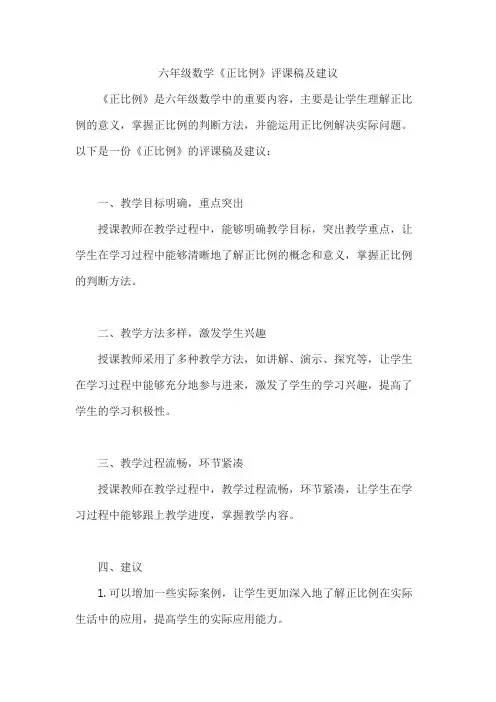 六年级数学《正比例》评课稿及建议

《正比例》是六年级数学中的重要内容，主要是让学生理解正比例的意义，掌握正比例的判断方法，并能运用正比例解决实际问题。以下是一份《正比例》的评课稿及建议：

一、教学目标明确，重点突出

授课教师在教学过程中，能够明确教学目标，突出教学重点，让学生在学习过程中能够清晰地了解正比例的概念和意义，掌握正比例的判断方法。

二、教学方法多样，激发学生兴趣

授课教师采用了多种教学方法，如讲解、演示、探究等，让学生在学习过程中能够充分地参与进来，激发了学生的学习兴趣，提高了学生的学习积极性。

三、教学过程流畅，环节紧凑

授课教师在教学过程中，教学过程流畅，环节紧凑，让学生在学习过程中能够跟上教学进度，掌握教学内容。

四、建议

1. 可以增加一些实际案例，让学生更加深入地了解正比例在实际生活中的应用，提高学生的实际应用能力。